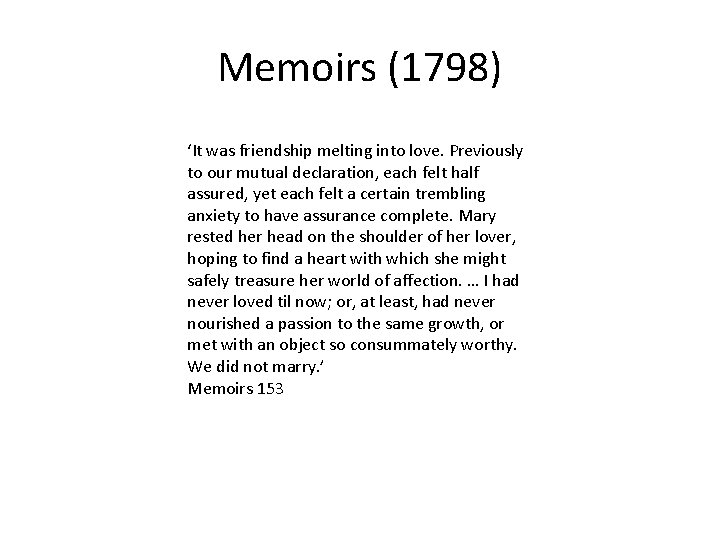 Memoirs (1798)

‘It was friendship melting into love. Previously to our mutual declaration, each felt half assured, yet each felt a certain trembling anxiety to have assurance complete. Mary rested her head on the shoulder of her lover, hoping to find a heart with which she might safely treasure her world of affection. … I had never loved til now; or, at least, had never nourished a passion to the same growth, or met with an object so consummately worthy. We did not marry.’
Memoirs 153